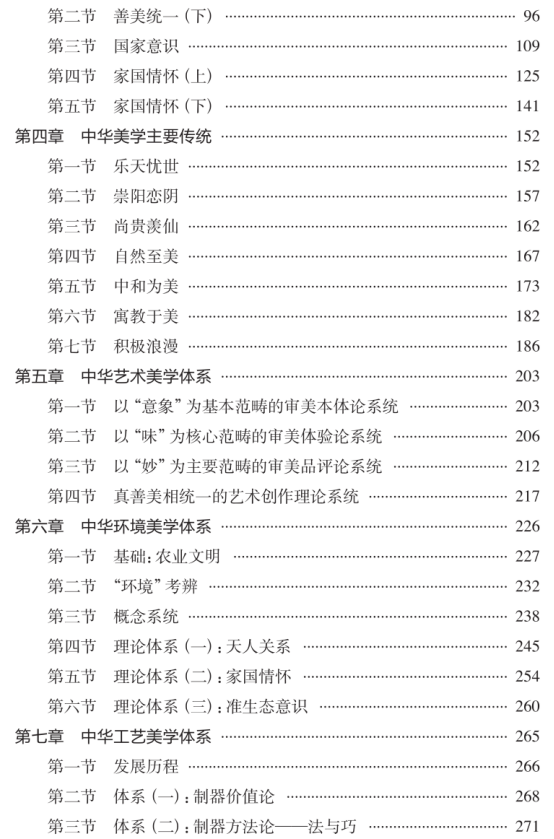 第二节　善美统一（下） …… 96
第三节　国家意识 …… 109
第四节　家国情怀（上） …… 125
第五节　家国情怀（下） …… 141
第四章　中华美学主要传统 …… 152
第一节　乐天忧世 …… 152
第二节　崇阳恋阴 …… 157
第三节　尚贵羡仙 …… 162
第四节　自然至美 …… 167
第五节　中和为美 …… 173
第六节　寓教于美 …… 182
第七节　积极浪漫 …… 186
第五章　中华艺术美学体系 …… 203
第一节　以“意象”为基本范畴的审美本体论系统 …… 203
第二节　以“味”为核心范畴的审美体验论系统 …… 206
第三节　以“妙”为主要范畴的审美品评论系统 …… 212
第四节　真善美相统一的艺术创作理论系统 …… 217
第六章　中华环境美学体系 …… 226
第一节　基础：农业文明 …… 227
第二节　“环境”考辨 …… 232
第三节　概念系统 …… 238
第四节　理论体系（一）：天人关系 …… 245
第五节　理论体系（二）：家国情怀 …… 254
第六节　理论体系（三）：准生态意识 …… 260
第七章　中华工艺美学体系 …… 265
第一节　发展历程 …… 266
第二节　体系（一）：制器价值论 …… 268
第三节　体系（二）：制器方法论——法与巧 …… 271